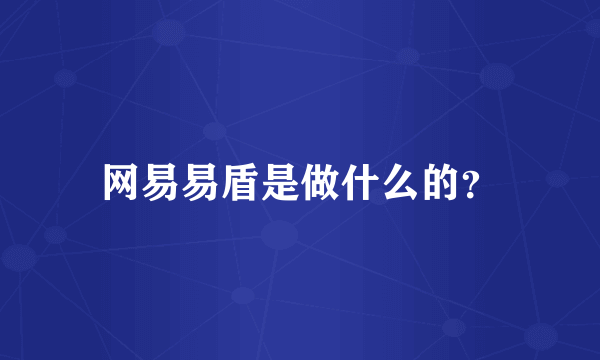 网易易盾是做什么的?